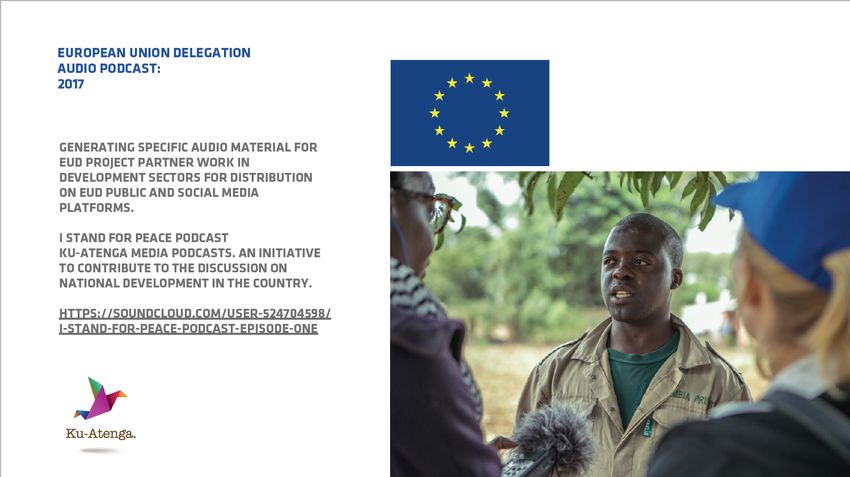 EUROPEAN UNION DELEGATION
AUDIO PODCAST:
2017

GENERATING SPECIFIC AUDIO MATERIAL FOR EUD PROJECT PARTNER WORK IN DEVELOPMENT SECTORS FOR DISTRIBUTION ON EUD PUBLIC AND SOCIAL MEDIA PLATFORMS.

I STAND FOR PEACE PODCAST
KU-ATENGA MEDIA PODCASTS. AN INITIATIVE TO CONTRIBUTE TO THE DISCUSSION ON NATIONAL DEVELOPMENT IN THE COUNTRY.

HTTPS://SOUNDCLOUD.COM/USER-524704598/I-STAND-FOR-PEACE-PODCAST-EPISODE-ONE

Ku-Atenga.